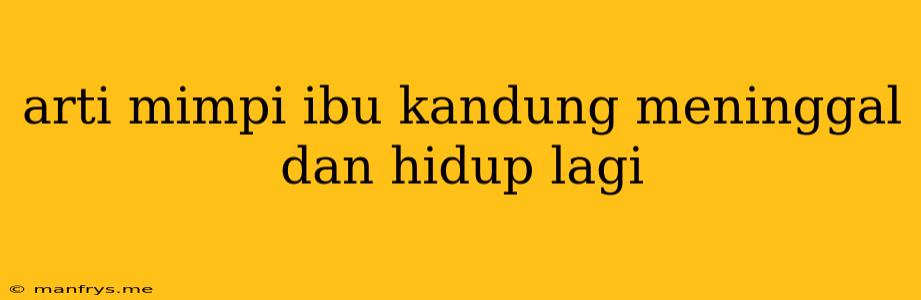 arti mimpi ibu kandung meninggal dan hidup lagi

© manfrys.me